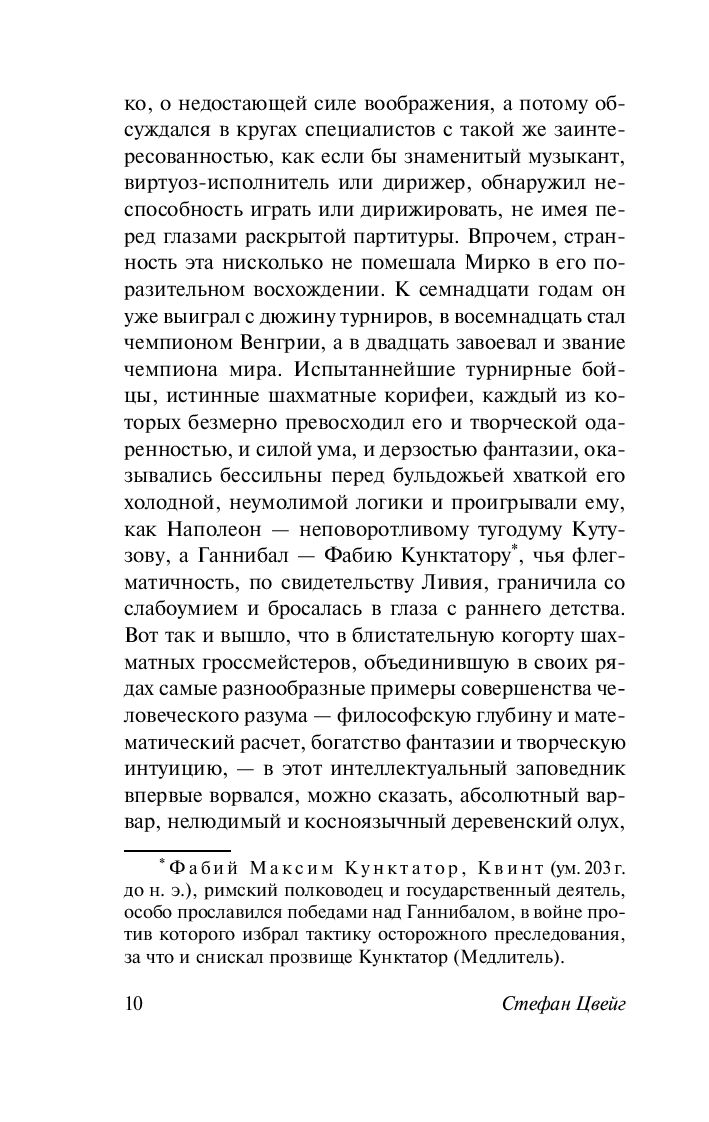 ко, о недостающей силе воображения, а потому обсуждался в кругах специалистов с такой же заинтересованностью, как если бы знаменитый музыкант, виртуоз-исполнитель или дирижер, обнаружил неспособность играть или дирижировать, не имея перед глазами раскрытой партитуры. Впрочем, странность эта нисколько не помешала Мирко в его поразительном восхождении. К семнадцати годам он уже выиграл с дюжину турниров, в восемнадцать стал чемпионом Венгрии, а в двадцать завоевал и звание чемпиона мира. Испытаннейшие турнирные бойцы, истинные шахматные корифеи, каждый из которых безмерно превосходил его и творческой одаренностью, и силой ума, и дерзостью фантазии, оказывались бессильны перед бульдожьей хваткой его холодной, неумолимой логики и проигрывали ему, как Наполеон — неповоротливому тугодуму Кутузову, а Ганнибал — Фабию Кунктатору*, чья флегматичность, по свидетельству Ливия, граничила со слабоумием и бросалась в глаза с раннего детства. Вот так и вышло, что в блистательную когорту шахматных гроссмейстеров, объединившую в своих рядах самые разнообразные примеры совершенства человеческого разума — философскую глубину и математический расчет, богатство фантазии и творческую интуицию, — в этот интеллектуальный заповедник впервые ворвался, можно сказать, абсолютный варвар, нелюдимый и косноязычный деревенский олух,

* Фабий Максим Кунктатор, Квинт (ум. 203 г. до н. э.), римский полководец и государственный деятель, особо прославился победами над Ганнибалом, в войне против которого избрал тактику осторожного преследования, за что и снискал прозвище Кунктатор (Медлитель).

10 Стефан Цвейг